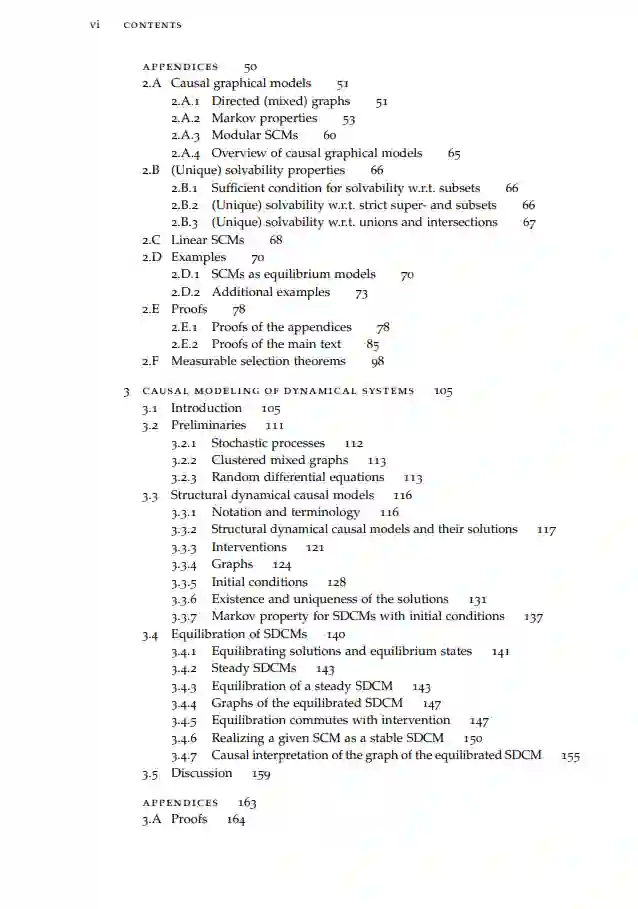 vi CONTENTS

APPENDICES 50
2.A Causal graphical models 51
2.A.1 Directed (mixed) graphs 51
2.A.2 Markov properties 53
2.A.3 Modular SCMs 60
2.A.4 Overview of causal graphical models 65
2.B (Unique) solvability properties 66
2.B.1 Sufficient condition for solvability w.r.t. subsets 66
2.B.2 (Unique) solvability w.r.t. strict super- and subsets 66
2.B.3 (Unique) solvability w.r.t. unions and intersections 67
2.C Linear SCMs 68
2.D Examples 70
2.D.1 SCMs as equilibrium models 70
2.D.2 Additional examples 73
2.E Proofs 78
2.E.1 Proofs of the appendices 78
2.E.2 Proofs of the main text 85
2.F Measurable selection theorems 98

3 CAUSAL MODELING OF DYNAMICAL SYSTEMS 105
3.1 Introduction 105
3.2 Preliminaries 111
3.2.1 Stochastic processes 112
3.2.2 Clustered mixed graphs 113
3.2.3 Random differential equations 113
3.3 Structural dynamical causal models 116
3.3.1 Notation and terminology 116
3.3.2 Structural dynamical causal models and their solutions 117
3.3.3 Interventions 121
3.3.4 Graphs 124
3.3.5 Initial conditions 128
3.3.6 Existence and uniqueness of the solutions 131
3.3.7 Markov property for SDCMs with initial conditions 137
3.4 Equilibration of SDCMs 140
3.4.1 Equilibrating solutions and equilibrium states 141
3.4.2 Steady SDCMs 143
3.4.3 Equilibration of a steady SDCM 143
3.4.4 Graphs of the equilibrated SDCM 147
3.4.5 Equilibration commutes with intervention 147
3.4.6 Realizing a given SCM as a stable SDCM 150
3.4.7 Causal interpretation of the graph of the equilibrated SDCM 155
3.5 Discussion 159

APPENDICES 163
3.A Proofs 164